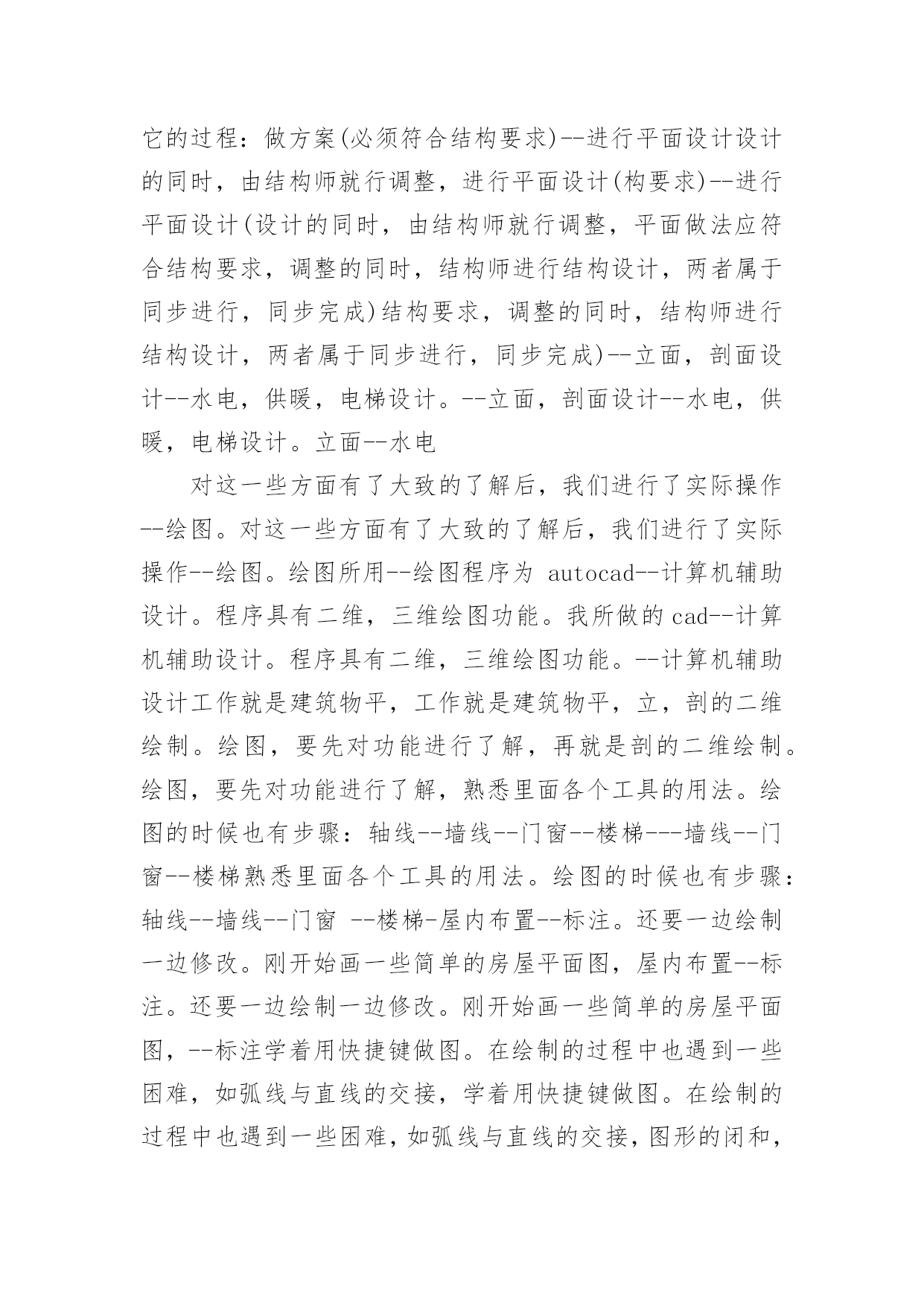 它的过程：做方案(必须符合结构要求)--进行平面设计设计的同时，由结构师就行调整，进行平面设计(构要求)--进行平面设计(设计的同时，由结构师就行调整，平面做法应符合结构要求，调整的同时，结构师进行结构设计，两者属于同步进行，同步完成)结构要求，调整的同时，结构师进行结构设计，两者属于同步进行，同步完成)--立面，剖面设计--水电，供暖，电梯设计。--立面，剖面设计--水电，供暖，电梯设计。立面--水电

对这一些方面有了大致的了解后，我们进行了实际操作--绘图。对这一些方面有了大致的了解后，我们进行了实际操作--绘图。绘图所用--绘图程序为 autocad--计算机辅助设计。程序具有二维，三维绘图功能。我所做的 cad--计算机辅助设计。程序具有二维，三维绘图功能。--计算机辅助设计工作就是建筑物平，工作就是建筑物平，立，剖的二维绘制。绘图，要先对功能进行了解，再就是剖的二维绘制。绘图，要先对功能进行了解，熟悉里面各个工具的用法。绘图的时候也有步骤：轴线--墙线--门窗--楼梯---墙线--门窗--楼梯熟悉里面各个工具的用法。绘图的时候也有步骤：轴线--墙线--门窗 --楼梯-屋内布置--标注。还要一边绘制一边修改。刚开始画一些简单的房屋平面图，屋内布置--标注。还要一边绘制一边修改。刚开始画一些简单的房屋平面图，--标注学着用快捷键做图。在绘制的过程中也遇到一些困难，如弧线与直线的交接，学着用快捷键做图。在绘制的过程中也遇到一些困难，如弧线与直线的交接，图形的闭和，